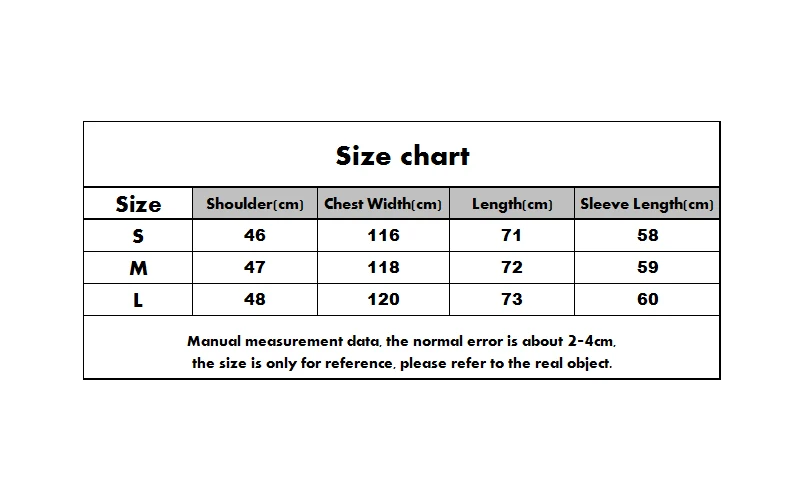 Size chart

| Size | Shoulder(cm) | Chest Width(cm) | Length(cm) | Sleeve Length(cm) |
|---|---|---|---|---|
| S | 46 | 116 | 71 | 58 |
| M | 47 | 118 | 72 | 59 |
| L | 48 | 120 | 73 | 60 |

Manual measurement data, the normal error is about 2-4cm, the size is only for reference, please refer to the real object.